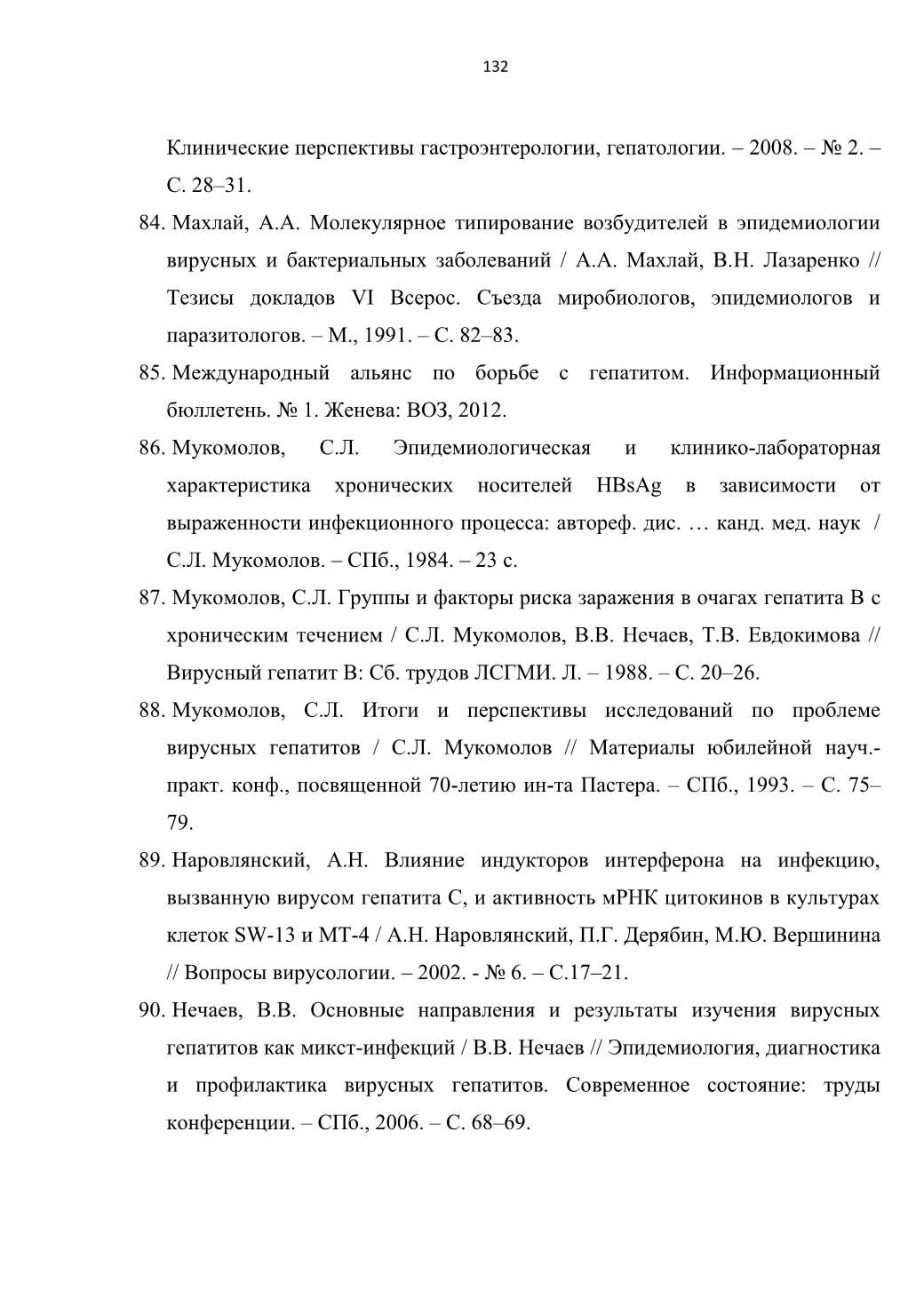 132

Клинические перспективы гастроэнтерологии, гепатологии. – 2008. – № 2. – С. 28–31.

84. Махлай, А.А. Молекулярное типирование возбудителей в эпидемиологии вирусных и бактериальных заболеваний / А.А. Махлай, В.Н. Лазаренко // Тезисы докладов VI Всерос. Съезда миробиологов, эпидемиологов и паразитологов. – М., 1991. – С. 82–83.

85. Международный альянс по борьбе с гепатитом. Информационный бюллетень. № 1. Женева: ВОЗ, 2012.

86. Мукомолов, С.Л. Эпидемиологическая и клинико-лабораторная характеристика хронических носителей HBsAg в зависимости от выраженности инфекционного процесса: автореф. дис. … канд. мед. наук / С.Л. Мукомолов. – СПб., 1984. – 23 с.

87. Мукомолов, С.Л. Группы и факторы риска заражения в очагах гепатита В с хроническим течением / С.Л. Мукомолов, В.В. Нечаев, Т.В. Евдокимова // Вирусный гепатит В: Сб. трудов ЛСГМИ. Л. – 1988. – С. 20–26.

88. Мукомолов, С.Л. Итоги и перспективы исследований по проблеме вирусных гепатитов / С.Л. Мукомолов // Материалы юбилейной науч.-практ. конф., посвященной 70-летию ин-та Пастера. – СПб., 1993. – С. 75–79.

89. Наровлянский, А.Н. Влияние индукторов интерферона на инфекцию, вызванную вирусом гепатита С, и активность мРНК цитокинов в культурах клеток SW-13 и МТ-4 / А.Н. Наровлянский, П.Г. Дерябин, М.Ю. Вершинина // Вопросы вирусологии. – 2002. - № 6. – С.17–21.

90. Нечаев, В.В. Основные направления и результаты изучения вирусных гепатитов как микст-инфекций / В.В. Нечаев // Эпидемиология, диагностика и профилактика вирусных гепатитов. Современное состояние: труды конференции. – СПб., 2006. – С. 68–69.